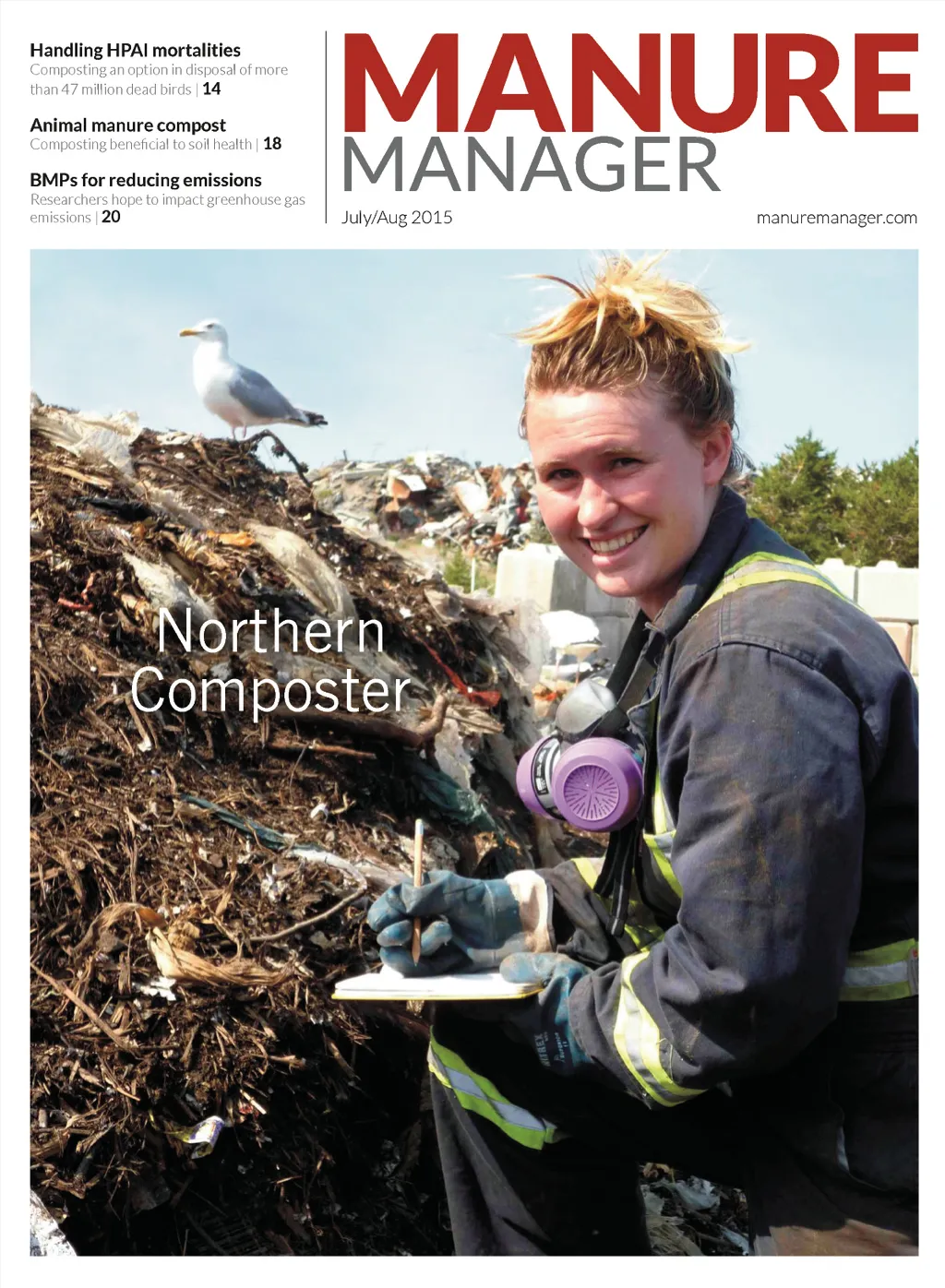 Handling HPAI mortalities
Composting an option in disposal of more than 47 million dead birds | 14

Animal manure compost
Composting beneficial to soil health | 18

BMPs for reducing emissions
Researchers hope to impact greenhouse gas emissions | 20

MANURE
MANAGER

July/Aug 2015

manuremanager.com

Northern
Composter